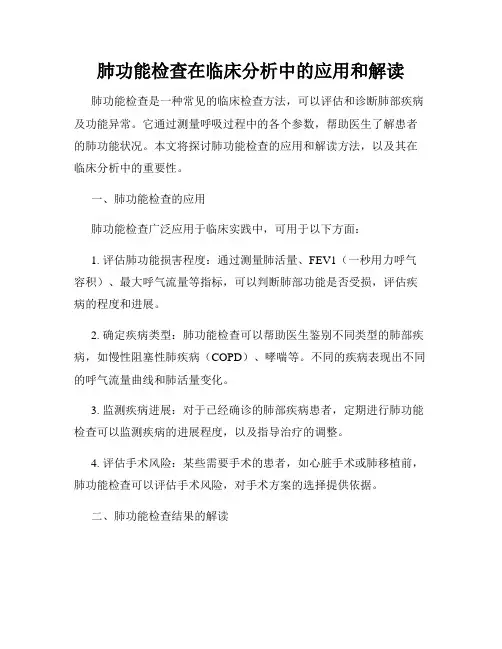 肺功能检查在临床分析中的应用和解读

肺功能检查是一种常见的临床检查方法，可以评估和诊断肺部疾病及功能异常。它通过测量呼吸过程中的各个参数，帮助医生了解患者的肺功能状况。本文将探讨肺功能检查的应用和解读方法，以及其在临床分析中的重要性。

一、肺功能检查的应用

肺功能检查广泛应用于临床实践中，可用于以下方面：

1. 评估肺功能损害程度：通过测量肺活量、FEV1（一秒用力呼气容积）、最大呼气流量等指标，可以判断肺部功能是否受损，评估疾病的程度和进展。

2. 确定疾病类型：肺功能检查可以帮助医生鉴别不同类型的肺部疾病，如慢性阻塞性肺疾病（COPD）、哮喘等。不同的疾病表现出不同的呼气流量曲线和肺活量变化。

3. 监测疾病进展：对于已经确诊的肺部疾病患者，定期进行肺功能检查可以监测疾病的进展程度，以及指导治疗的调整。

4. 评估手术风险：某些需要手术的患者，如心脏手术或肺移植前，肺功能检查可以评估手术风险，对手术方案的选择提供依据。

二、肺功能检查结果的解读